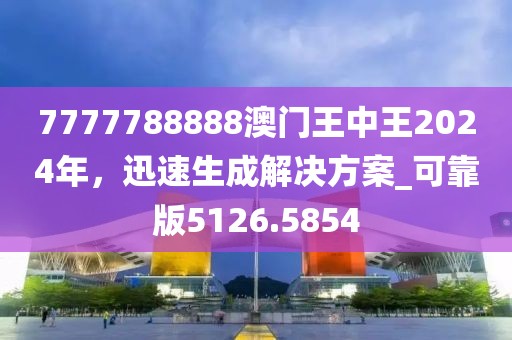 7777788888澳门王中王2024年，迅速生成解决方案_可靠版5126.5854